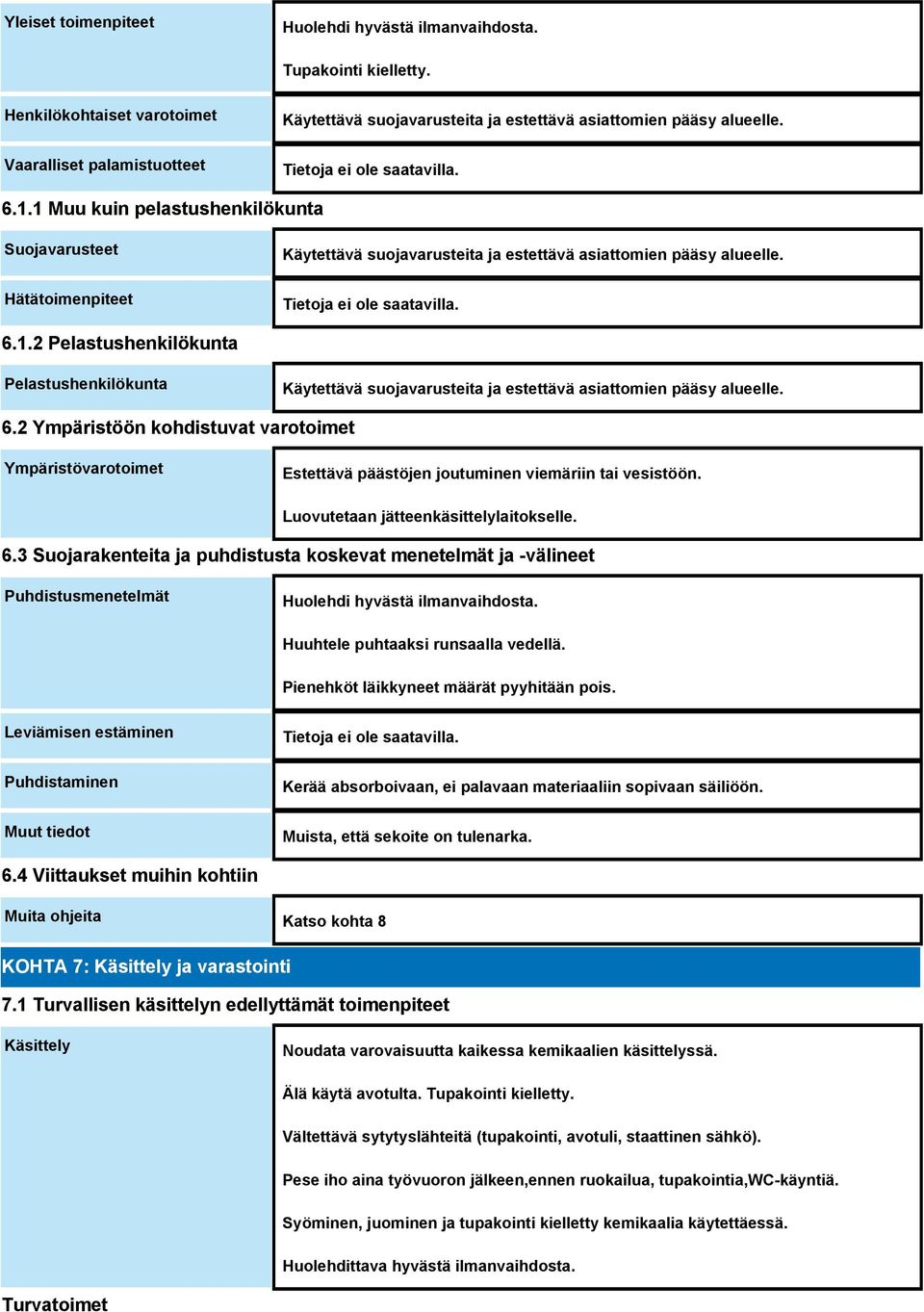 | Yleiset toimenpiteet | Huolehdi hyvästä ilmanvaihdosta. Tupakointi kielletty. |
|---|---|
| Henkilökohtaiset varotoimet | Käytettävä suojavarusteita ja estettävä asiattomien pääsy alueelle. |
| Vaaralliset palamistuotteet | Tietoja ei ole saatavilla. |

6.1.1 Muu kuin pelastushenkilökunta

| Suojavarusteet | Käytettävä suojavarusteita ja estettävä asiattomien pääsy alueelle. |
|---|---|
| Hätätoimenpiteet | Tietoja ei ole saatavilla. |

6.1.2 Pelastushenkilökunta

| Pelastushenkilökunta | Käytettävä suojavarusteita ja estettävä asiattomien pääsy alueelle. |
|---|---|

6.2 Ympäristöön kohdistuvat varotoimet

| Ympäristövarotoimet | Estettävä päästöjen joutuminen viemäriin tai vesistöön. Luovutetaan jätteenkäsittelylaitokselle. |
|---|---|

6.3 Suojarakenteita ja puhdistusta koskevat menetelmät ja -välineet

| Puhdistusmenetelmät | Huolehdi hyvästä ilmanvaihdosta. Huuhtele puhtaaksi runsaalla vedellä. Pienehköt läikkyneet määrät pyyhitään pois. |
|---|---|
| Leviämisen estäminen | Tietoja ei ole saatavilla. |
| Puhdistaminen | Kerää absorboivaan, ei palavaan materiaaliin sopivaan säiliöön. |
| Muut tiedot | Muista, että sekoite on tulenarka. |

6.4 Viittaukset muihin kohtiin

| Muita ohjeita | Katso kohta 8 |
|---|---|

KOHTA 7: Käsittely ja varastointi

7.1 Turvallisen käsittelyn edellyttämät toimenpiteet

| Käsittely | Noudata varovaisuutta kaikessa kemikaalien käsittelyssä. Älä käytä avotulta. Tupakointi kielletty. Vältettävä sytytyslähteitä (tupakointi, avotuli, staattinen sähkö). Pese iho aina työvuoron jälkeen,ennen ruokailua, tupakointia,WC-käyntiä. Syöminen, juominen ja tupakointi kielletty kemikaalia käytettäessä. Huolehdittava hyvästä ilmanvaihdosta. |
|---|---|

Turvatoimet